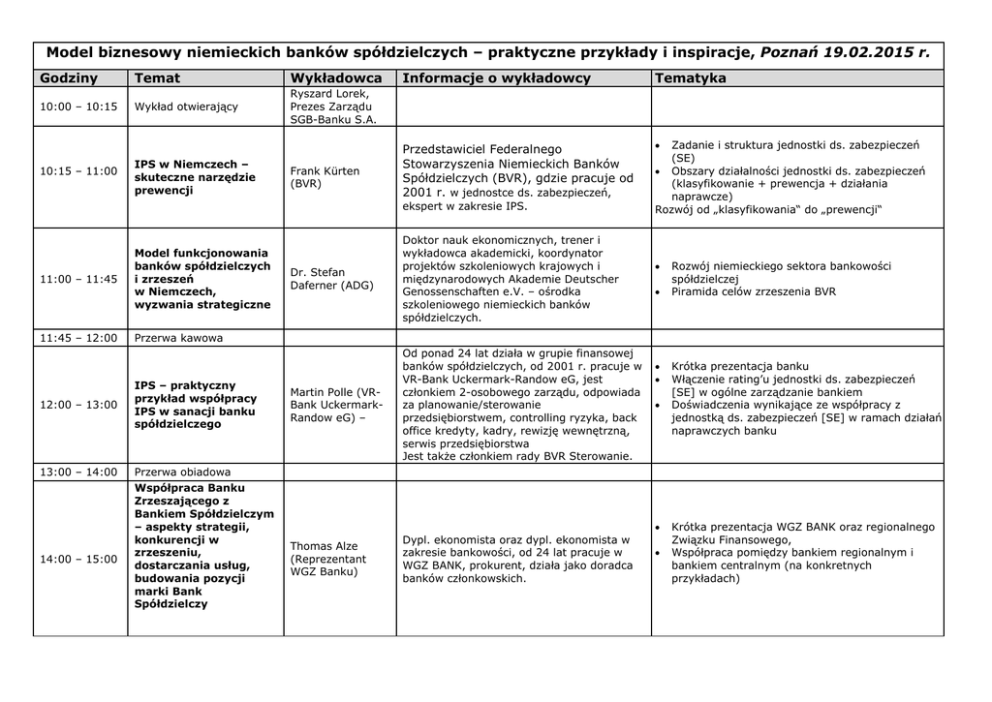 Model biznesowy niemieckich banków spółdzielczych – praktyczne przykłady i inspiracje, Poznań 19.02.2015 r.

| Godziny | Temat | Wykładowca | Informacje o wykładowcy | Tematyka |
|---|---|---|---|---|
| 10:00 – 10:15 | Wykład otwierający | Ryszard Lorek, Prezes Zarządu SGB-Banku S.A. | | |
| 10:15 – 11:00 | IPS w Niemczech – skuteczne narzędzie prewencji | Frank Kürten (BVR) | Przedstawiciel Federalnego Stowarzyszenia Niemieckich Banków Spółdzielczych (BVR), gdzie pracuje od 2001 r. w jednostce ds. zabezpieczeń, ekspert w zakresie IPS. | • Zadanie i struktura jednostki ds. zabezpieczeń (SE) • Obszary działalności jednostki ds. zabezpieczeń (klasyfikowanie + prewencja + działania naprawcze) Rozwój od „klasyfikowania" do „prewencji" |
| 11:00 – 11:45 | Model funkcjonowania banków spółdzielczych i zrzeszeń w Niemczech, wyzwania strategiczne | Dr. Stefan Daferner (ADG) | Doktor nauk ekonomicznych, trener i wykładowca akademicki, koordynator projektów szkoleniowych krajowych i międzynarodowych Akademie Deutscher Genossenschaften e.V. – ośrodka szkoleniowego niemieckich banków spółdzielczych. | • Rozwój niemieckiego sektora bankowości spółdzielczej • Piramida celów zrzeszenia BVR |
| 11:45 – 12:00 | Przerwa kawowa | | | |
| 12:00 – 13:00 | IPS – praktyczny przykład współpracy IPS w sanacji banku spółdzielczego | Martin Polle (VR-Bank Uckermark-Randow eG) – | Od ponad 24 lat działa w grupie finansowej banków spółdzielczych, od 2001 r. pracuje w VR-Bank Uckermark-Randow eG, jest członkiem 2-osobowego zarządu, odpowiada za planowanie/sterowanie przedsiębiorstwem, controlling ryzyka, back office kredyty, kadry, rewizję wewnętrzną, serwis przedsiębiorstwa Jest także członkiem rady BVR Sterowanie. | • Krótka prezentacja banku • Włączenie rating'u jednostki ds. zabezpieczeń [SE] w ogólne zarządzanie bankiem • Doświadczenia wynikające ze współpracy z jednostką ds. zabezpieczeń [SE] w ramach działań naprawczych banku |
| 13:00 – 14:00 | Przerwa obiadowa | | | |
| 14:00 – 15:00 | Współpraca Banku Zrzeszającego z Bankiem Spółdzielczym – aspekty strategii, konkurencji w zrzeszeniu, dostarczania usług, budowania pozycji marki Bank Spółdzielczy | Thomas Alze (Reprezentant WGZ Banku) | Dypl. ekonomista oraz dypl. ekonomista w zakresie bankowości, od 24 lat pracuje w WGZ BANK, prokurent, działa jako doradca banków członkowskich. | • Krótka prezentacja WGZ BANK oraz regionalnego Związku Finansowego, • Współpraca pomiędzy bankiem regionalnym i bankiem centralnym (na konkretnych przykładach) |